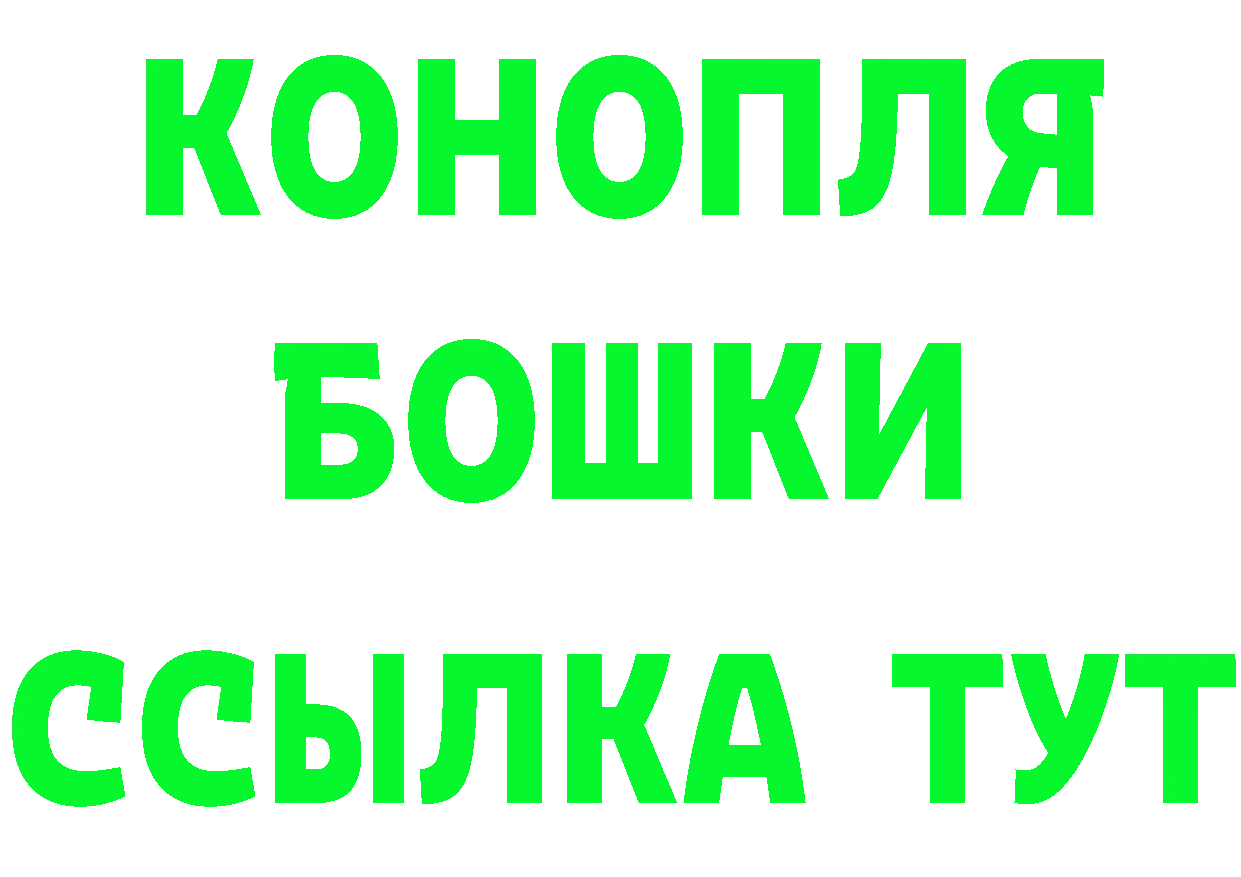 КОНОПЛЯ
БОШКИ
ССЫЛКА ТУТ